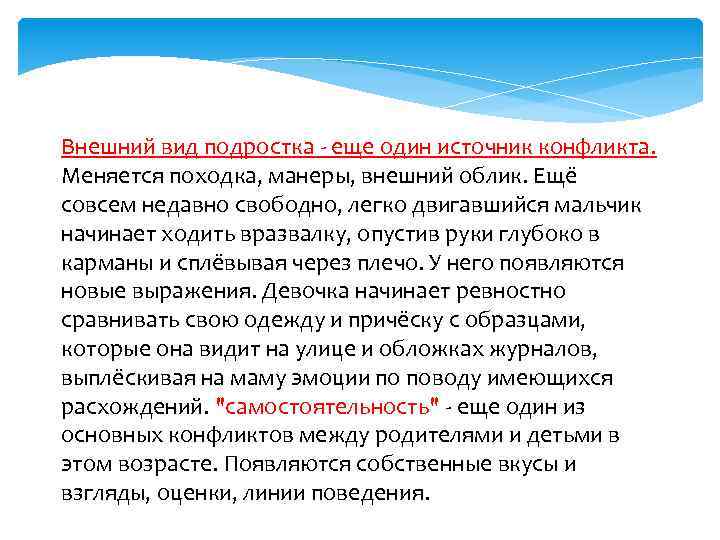 Внешний вид подростка - еще один источник конфликта. Меняется походка, манеры, внешний облик. Ещё совсем недавно свободно, легко двигавшийся мальчик начинает ходить вразвалку, опустив руки глубоко в карманы и сплёвывая через плечо. У него появляются новые выражения. Девочка начинает ревностно сравнивать свою одежду и причёску с образцами, которые она видит на улице и обложках журналов, выплёскивая на маму эмоции по поводу имеющихся расхождений. "самостоятельность" - еще один из основных конфликтов между родителями и детьми в этом возрасте. Появляются собственные вкусы и взгляды, оценки, линии поведения.